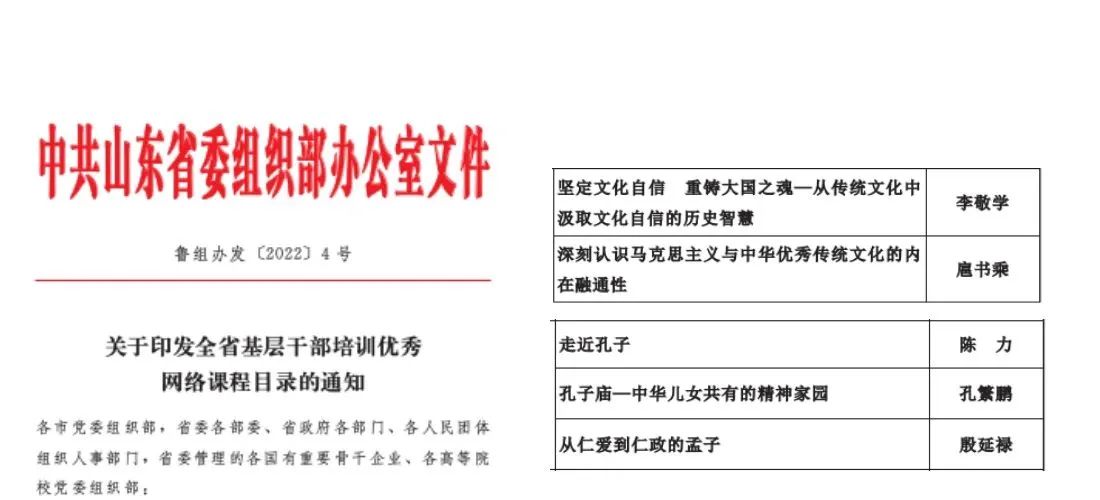 中共山东省委组织部办公室文件

鲁组办发〔2022〕4号

关于印发全省基层干部培训优秀网络课程目录的通知

各市党委组织部，省委各部委、省政府各部门、各人民团体组织人事部门，省委管理的各国有重要骨干企业、各高等院校党委组织部：

| 坚定文化自信　重铸大国之魂—从传统文化中汲取文化自信的历史智慧 | 李敬学 |
|---|---|
| 深刻认识马克思主义与中华优秀传统文化的内在融通性 | 扈书乘 |

| 走近孔子 | 陈　力 |
|---|---|
| 孔子庙—中华儿女共有的精神家园 | 孔繁鹏 |
| 从仁爱到仁政的孟子 | 殷延禄 |